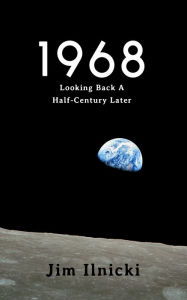 1968

Looking Back A
Half-Century Later

Jim Ilnicki